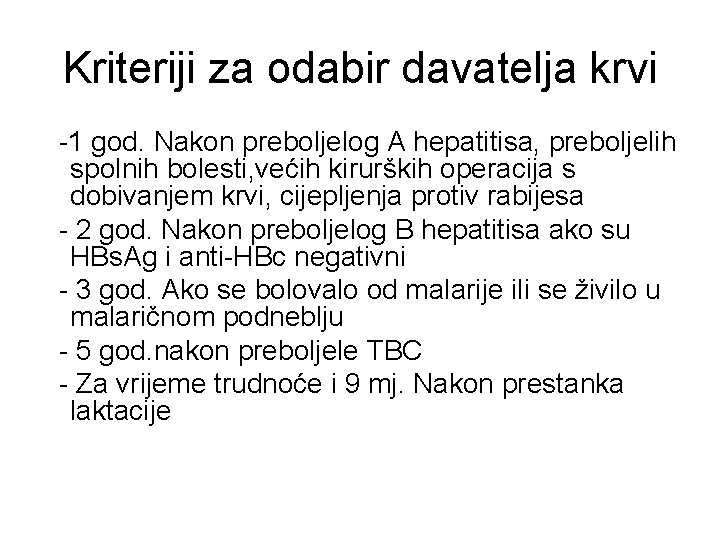 Kriteriji za odabir davatelja krvi

-1 god. Nakon preboljelog A hepatitisa, preboljelih spolnih bolesti,većih kirurških operacija s dobivanjem krvi, cijepljenja protiv rabijesa

- 2 god. Nakon preboljelog B hepatitisa ako su HBsAg i anti-HBc negativni

- 3 god. Ako se bolovalo od malarije ili se živilo u malaričnom podneblju

- 5 god.nakon preboljele TBC

- Za vrijeme trudnoće i 9 mj. Nakon prestanka laktacije